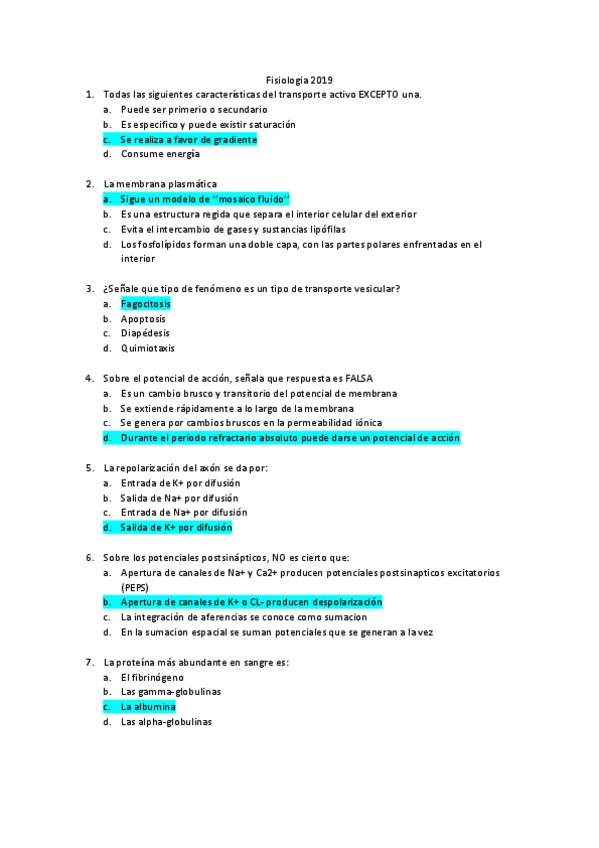 Fisiologia 2019

1. Todas las siguientes características del transporte activo EXCEPTO una.
a. Puede ser primerio o secundario
b. Es especifico y puede existir saturación
c. Se realiza a favor de gradiente
d. Consume energía

2. La membrana plasmática
a. Sigue un modelo de "mosaico fluido"
b. Es una estructura regida que separa el interior celular del exterior
c. Evita el intercambio de gases y sustancias lipófilas
d. Los fosfolípidos forman una doble capa, con las partes polares enfrentadas en el interior

3. ¿Señale que tipo de fenómeno es un tipo de transporte vesicular?
a. Fagocitosis
b. Apoptosis
c. Diapédesis
d. Quimiotaxis

4. Sobre el potencial de acción, señala que respuesta es FALSA
a. Es un cambio brusco y transitorio del potencial de membrana
b. Se extiende rápidamente a lo largo de la membrana
c. Se genera por cambios bruscos en la permeabilidad iónica
d. Durante el periodo refractario absoluto puede darse un potencial de acción

5. La repolarización del axón se da por:
a. Entrada de K+ por difusión
b. Salida de Na+ por difusión
c. Entrada de Na+ por difusión
d. Salida de K+ por difusión

6. Sobre los potenciales postsinápticos, NO es cierto que:
a. Apertura de canales de Na+ y Ca2+ producen potenciales postsinapticos excitatorios (PEPS)
b. Apertura de canales de K+ o CL- producen despolarización
c. La integración de aferencias se conoce como sumacion
d. En la sumacion espacial se suman potenciales que se generan a la vez

7. La proteína más abundante en sangre es:
a. El fibrinógeno
b. Las gamma-globulinas
c. La albumina
d. Las alpha-globulinas